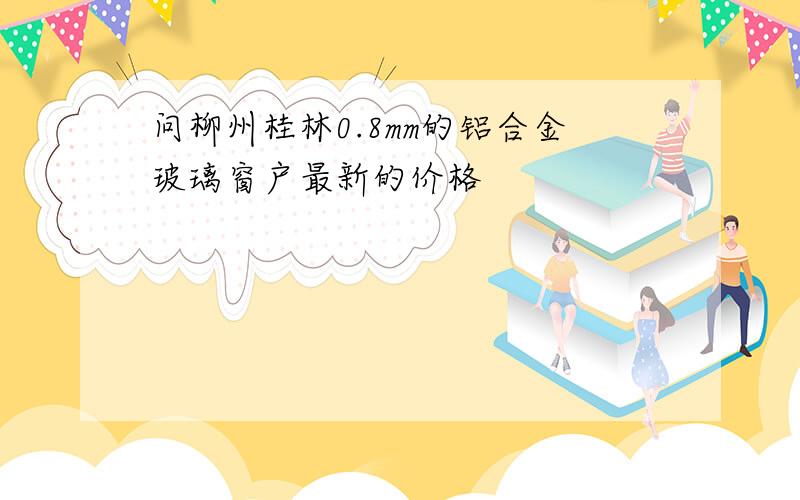 问柳州桂林0.8mm的铝合金玻璃窗户最新的价格